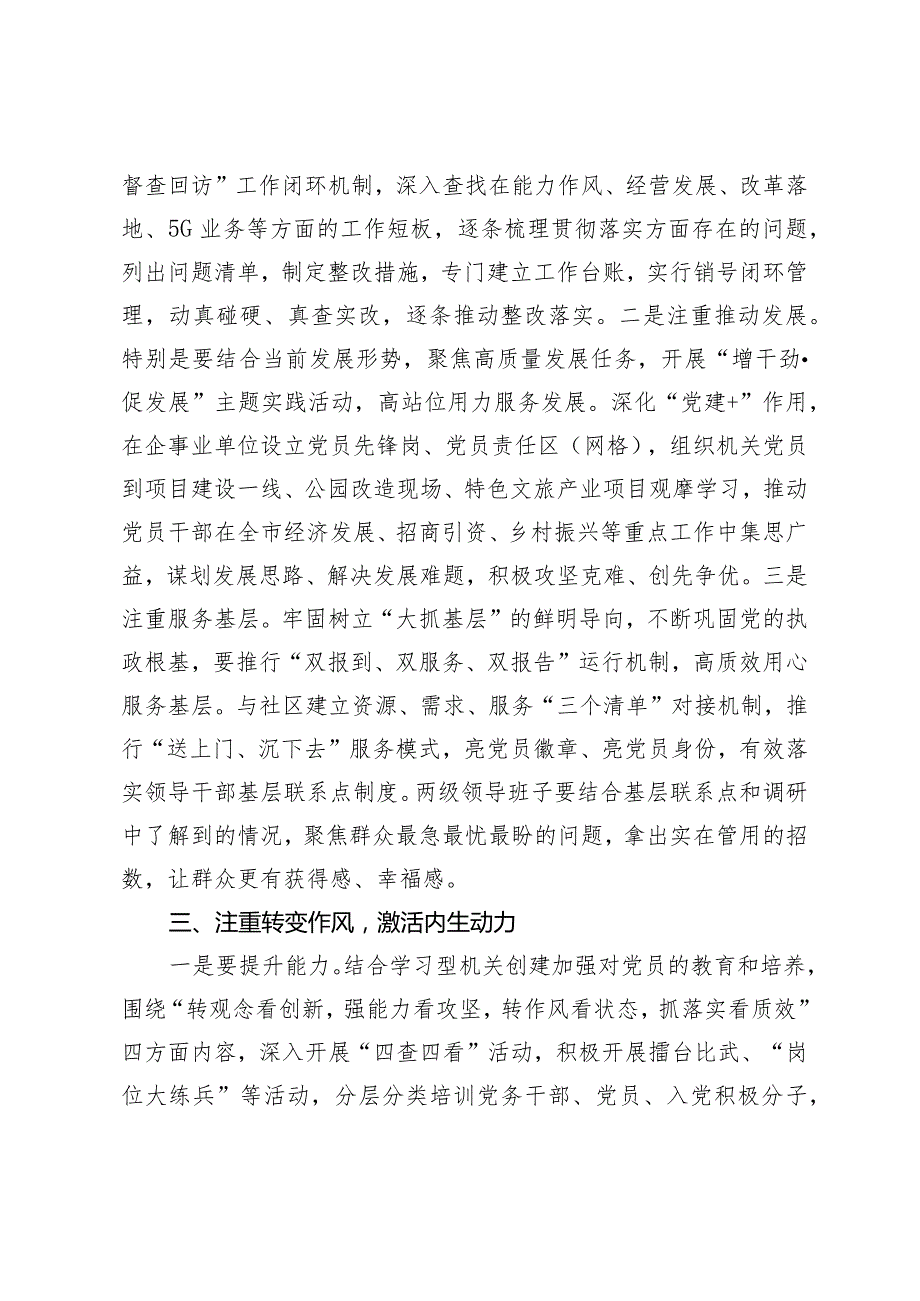 督查回访”工作闭环机制，深入查找在能力作风、经营发展、改革落地、5G业务等方面的工作短板，逐条梳理贯彻落实方面存在的问题，列出问题清单，制定整改措施，专门建立工作台账，实行销号闭环管理，动真碰硬、真查实改，逐条推动整改落实。二是注重推动发展。特别是要结合当前发展形势，聚焦高质量发展任务，开展“增干劲•促发展”主题实践活动，高站位用力服务发展。深化“党建+”作用，在企事业单位设立党员先锋岗、党员责任区（网格），组织机关党员到项目建设一线、公园改造现场、特色文旅产业项目观摩学习，推动党员干部在全市经济发展、招商引资、乡村振兴等重点工作中集思广益，谋划发展思路、解决发展难题，积极攻坚克难、创先争优。三是注重服务基层。牢固树立“大抓基层”的鲜明导向，不断巩固党的执政根基，要推行“双报到、双服务、双报告”运行机制，高质效用心服务基层。与社区建立资源、需求、服务“三个清单”对接机制，推行“送上门、沉下去”服务模式，亮党员徽章、亮党员身份，有效落实领导干部基层联系点制度。两级领导班子要结合基层联系点和调研中了解到的情况，聚焦群众最急最忧最盼的问题，拿出实在管用的招数，让群众更有获得感、幸福感。

三、注重转变作风，激活内生动力

一是要提升能力。结合学习型机关创建加强对党员的教育和培养，围绕“转观念看创新，强能力看攻坚，转作风看状态，抓落实看质效”四方面内容，深入开展“四查四看”活动，积极开展擂台比武、“岗位大练兵”等活动，分层分类培训党务干部、党员、入党积极分子，